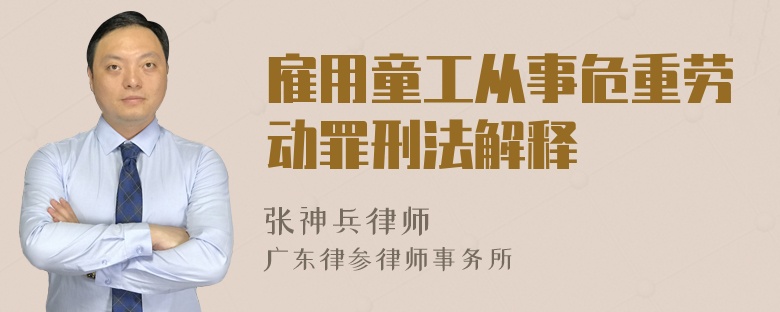 雇用童工从事危重劳动罪刑法解释

张神兵律师

广东律参律师事务所